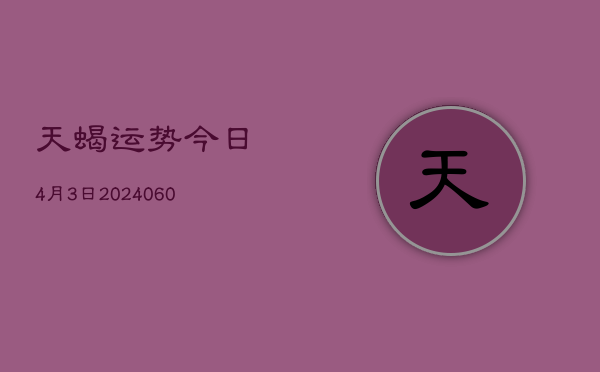 天蝎运势今日

4月3日2024060

天